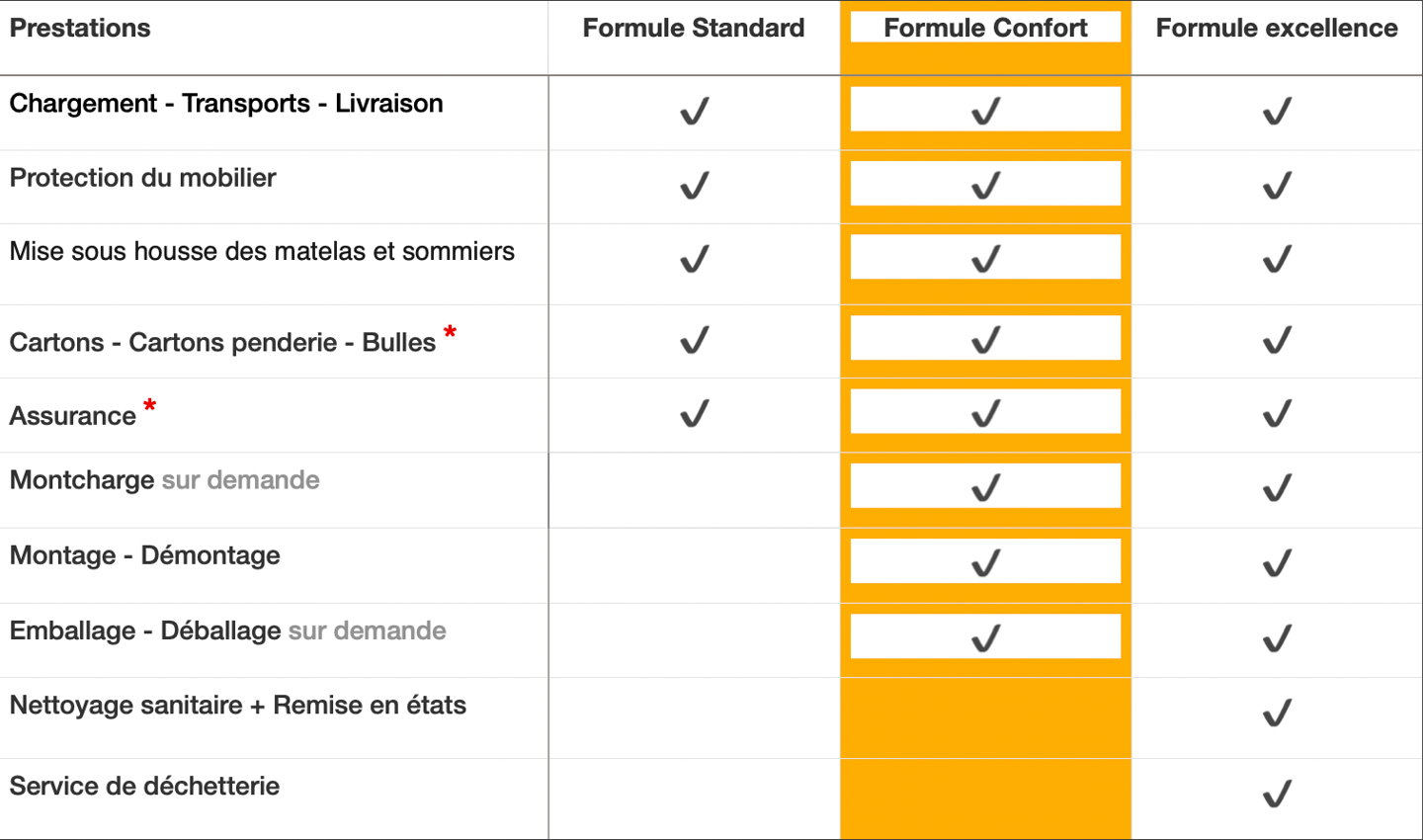 | Prestations | Formule Standard | Formule Confort | Formule excellence |
|---|---|---|---|
| Chargement - Transports - Livraison | ✓ | ✓ | ✓ |
| Protection du mobilier | ✓ | ✓ | ✓ |
| Mise sous housse des matelas et sommiers | ✓ | ✓ | ✓ |
| Cartons - Cartons penderie - Bulles * | ✓ | ✓ | ✓ |
| Assurance * | ✓ | ✓ | ✓ |
| Montcharge sur demande | | ✓ | ✓ |
| Montage - Démontage | | ✓ | ✓ |
| Emballage - Déballage sur demande | | ✓ | ✓ |
| Nettoyage sanitaire + Remise en états | | | ✓ |
| Service de déchetterie | | | ✓ |